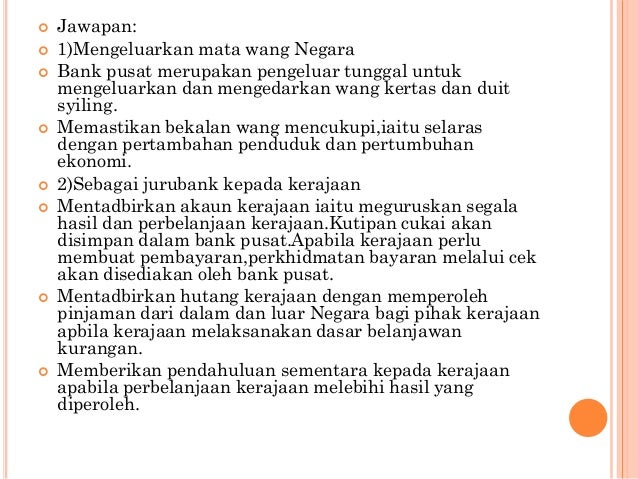 Jawapan:

1)Mengeluarkan mata wang Negara

Bank pusat merupakan pengeluar tunggal untuk mengeluarkan dan mengedarkan wang kertas dan duit syiling.

Memastikan bekalan wang mencukupi,iaitu selaras dengan pertambahan penduduk dan pertumbuhan ekonomi.

2)Sebagai jurubank kepada kerajaan

Mentadbirkan akaun kerajaan iaitu meguruskan segala hasil dan perbelanjaan kerajaan.Kutipan cukai akan disimpan dalam bank pusat.Apabila kerajaan perlu membuat pembayaran,perkhidmatan bayaran melalui cek akan disediakan oleh bank pusat.

Mentadbirkan hutang kerajaan dengan memperoleh pinjaman dari dalam dan luar Negara bagi pihak kerajaan apbila kerajaan melaksanakan dasar belanjawan kurangan.

Memberikan pendahuluan sementara kepada kerajaan apabila perbelanjaan kerajaan melebihi hasil yang diperoleh.